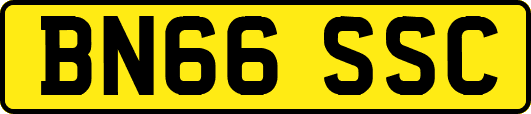 BN66 SSC